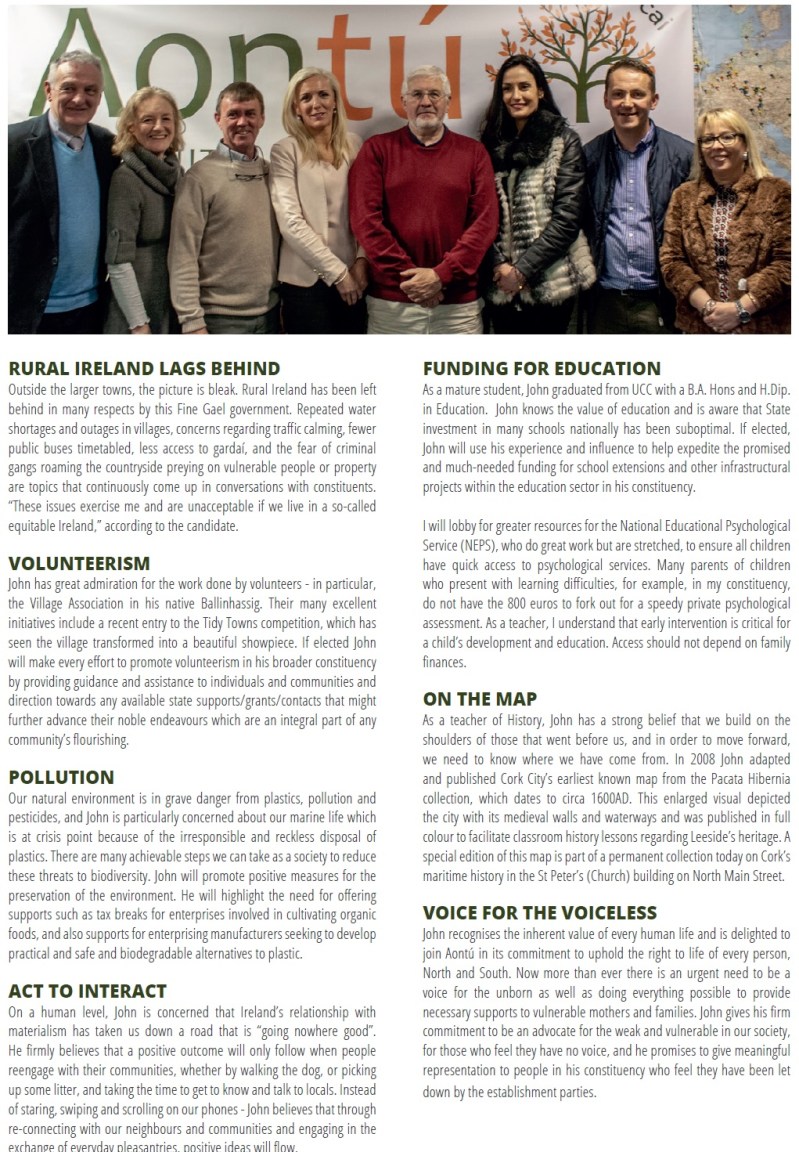 Aontú

RURAL IRELAND LAGS BEHIND
Outside the larger towns, the picture is bleak. Rural Ireland has been left behind in many respects by this Fine Gael government. Repeated water shortages and outages in villages, concerns regarding traffic calming, fewer public buses timetabled, less access to gardaí, and the fear of criminal gangs roaming the countryside preying on vulnerable people or property are topics that continuously come up in conversations with constituents. "These issues exercise me and are unacceptable if we live in a so-called equitable Ireland," according to the candidate.

VOLUNTEERISM
John has great admiration for the work done by volunteers - in particular, the Village Association in his native Ballinhassig. Their many excellent initiatives include a recent entry to the Tidy Towns competition, which has seen the village transformed into a beautiful showpiece. If elected John will make every effort to promote volunteerism in his broader constituency by providing guidance and assistance to individuals and communities and direction towards any available state supports/grants/contacts that might further advance their noble endeavours which are an integral part of any community's flourishing.

POLLUTION
Our natural environment is in grave danger from plastics, pollution and pesticides, and John is particularly concerned about our marine life which is at crisis point because of the irresponsible and reckless disposal of plastics. There are many achievable steps we can take as a society to reduce these threats to biodiversity. John will promote positive measures for the preservation of the environment. He will highlight the need for offering supports such as tax breaks for enterprises involved in cultivating organic foods, and also supports for enterprising manufacturers seeking to develop practical and safe and biodegradable alternatives to plastic.

ACT TO INTERACT
On a human level, John is concerned that Ireland's relationship with materialism has taken us down a road that is "going nowhere good". He firmly believes that a positive outcome will only follow when people reengage with their communities, whether by walking the dog, or picking up some litter, and taking the time to get to know and talk to locals. Instead of staring, swiping and scrolling on our phones - John believes that through re-connecting with our neighbours and communities and engaging in the exchange of everyday pleasantries, positive ideas will flow.

FUNDING FOR EDUCATION
As a mature student, John graduated from UCC with a B.A. Hons and H.Dip. in Education. John knows the value of education and is aware that State investment in many schools nationally has been suboptimal. If elected, John will use his experience and influence to help expedite the promised and much-needed funding for school extensions and other infrastructural projects within the education sector in his constituency.

I will lobby for greater resources for the National Educational Psychological Service (NEPS), who do great work but are stretched, to ensure all children have quick access to psychological services. Many parents of children who present with learning difficulties, for example, in my constituency, do not have the 800 euros to fork out for a speedy private psychological assessment. As a teacher, I understand that early intervention is critical for a child's development and education. Access should not depend on family finances.

ON THE MAP
As a teacher of History, John has a strong belief that we build on the shoulders of those that went before us, and in order to move forward, we need to know where we have come from. In 2008 John adapted and published Cork City's earliest known map from the Pacata Hibernia collection, which dates to circa 1600AD. This enlarged visual depicted the city with its medieval walls and waterways and was published in full colour to facilitate classroom history lessons regarding Leeside's heritage. A special edition of this map is part of a permanent collection today on Cork's maritime history in the St Peter's (Church) building on North Main Street.

VOICE FOR THE VOICELESS
John recognises the inherent value of every human life and is delighted to join Aontú in its commitment to uphold the right to life of every person, North and South. Now more than ever there is an urgent need to be a voice for the unborn as well as doing everything possible to provide necessary supports to vulnerable mothers and families. John gives his firm commitment to be an advocate for the weak and vulnerable in our society, for those who feel they have no voice, and he promises to give meaningful representation to people in his constituency who feel they have been let down by the establishment parties.